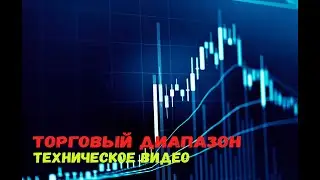 ТОРГОВЫЙ ДИАПАЗОН
ТЕХНИЧЕСКОЕ ВИДЕО